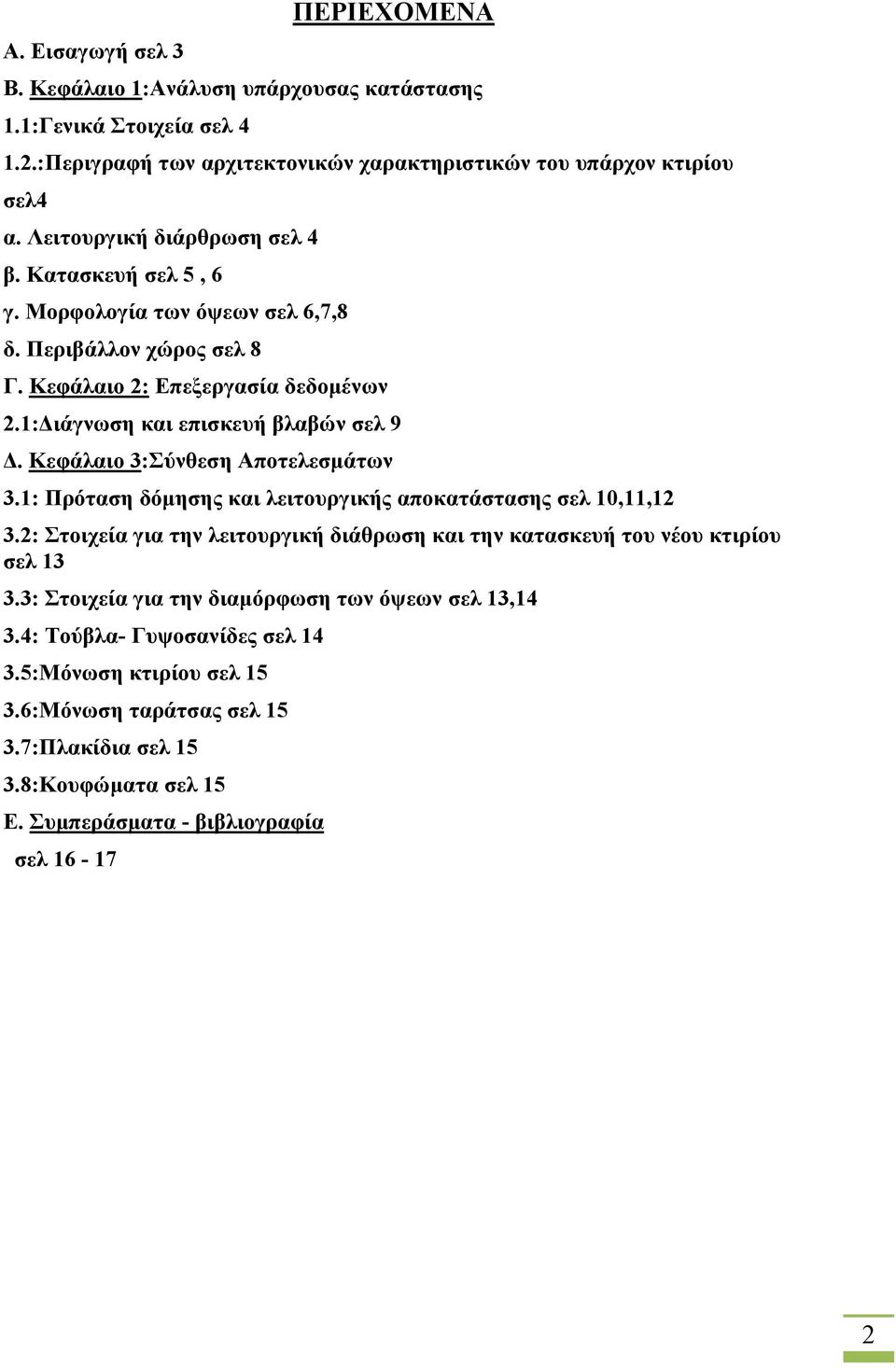 ΠΕΡΙΕΧΟΜΕΝΑ

Α. Εισαγωγή σελ 3
Β. Κεφάλαιο 1:Ανάλυση υπάρχουσας κατάστασης
1.1:Γενικά Στοιχεία σελ 4
1.2.:Περιγραφή των αρχιτεκτονικών χαρακτηριστικών του υπάρχον κτιρίου σελ4
α. Λειτουργική διάρθρωση σελ 4
β. Κατασκευή σελ 5 , 6
γ. Μορφολογία των όψεων σελ 6,7,8
δ. Περιβάλλον χώρος σελ 8
Γ. Κεφάλαιο 2: Επεξεργασία δεδομένων
2.1:Διάγνωση και επισκευή βλαβών σελ 9
Δ. Κεφάλαιο 3:Σύνθεση Αποτελεσμάτων
3.1: Πρόταση δόμησης και λειτουργικής αποκατάστασης σελ 10,11,12
3.2: Στοιχεία για την λειτουργική διάθρωση και την κατασκευή του νέου κτιρίου σελ 13
3.3: Στοιχεία για την διαμόρφωση των όψεων σελ 13,14
3.4: Τούβλα- Γυψοσανίδες σελ 14
3.5:Μόνωση κτιρίου σελ 15
3.6:Μόνωση ταράτσας σελ 15
3.7:Πλακίδια σελ 15
3.8:Κουφώματα σελ 15
Ε. Συμπεράσματα - βιβλιογραφία
σελ 16 - 17

2